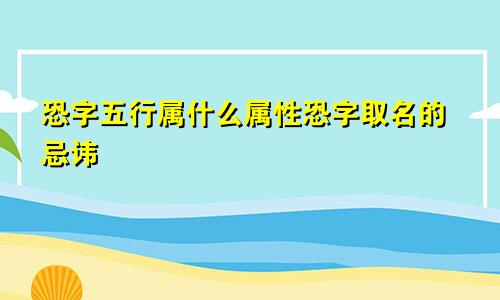 恐字五行属什么属性恐字取名的忌讳